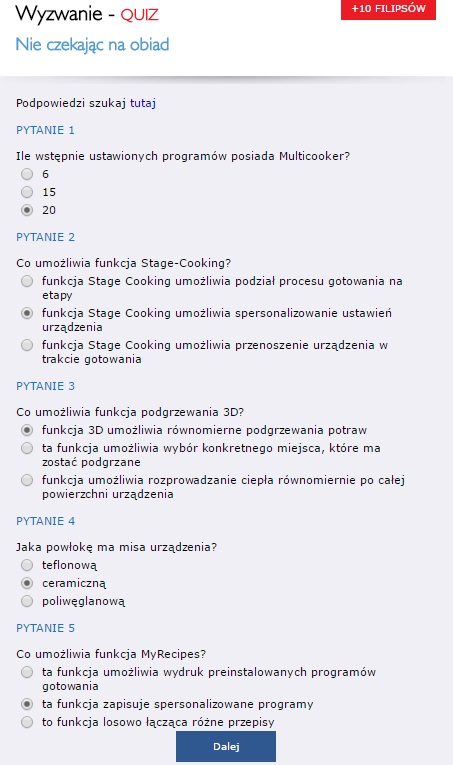 Wyzwanie - QUIZ

+10 FILIPSÓW

Nie czekając na obiad

Podpowiedzi szukaj tutaj

PYTANIE 1

Ile wstępnie ustawionych programów posiada Multicooker?

6

15

20

PYTANIE 2

Co umożliwia funkcja Stage-Cooking?

funkcja Stage Cooking umożliwia podział procesu gotowania na etapy

funkcja Stage Cooking umożliwia spersonalizowanie ustawień urządzenia

funkcja Stage Cooking umożliwia przenoszenie urządzenia w trakcie gotowania

PYTANIE 3

Co umożliwia funkcja podgrzewania 3D?

funkcja 3D umożliwia równomierne podgrzewania potraw

ta funkcja umożliwia wybór konkretnego miejsca, które ma zostać podgrzane

funkcja umożliwia rozprowadzanie ciepła równomiernie po całej powierzchni urządzenia

PYTANIE 4

Jaka powłokę ma misa urządzenia?

teflonową

ceramiczną

poliwęglanową

PYTANIE 5

Co umożliwia funkcja MyRecipes?

ta funkcja umożliwia wydruk preinstalowanych programów gotowania

ta funkcja zapisuje spersonalizowane programy

to funkcja losowo łącząca różne przepisy

Dalej